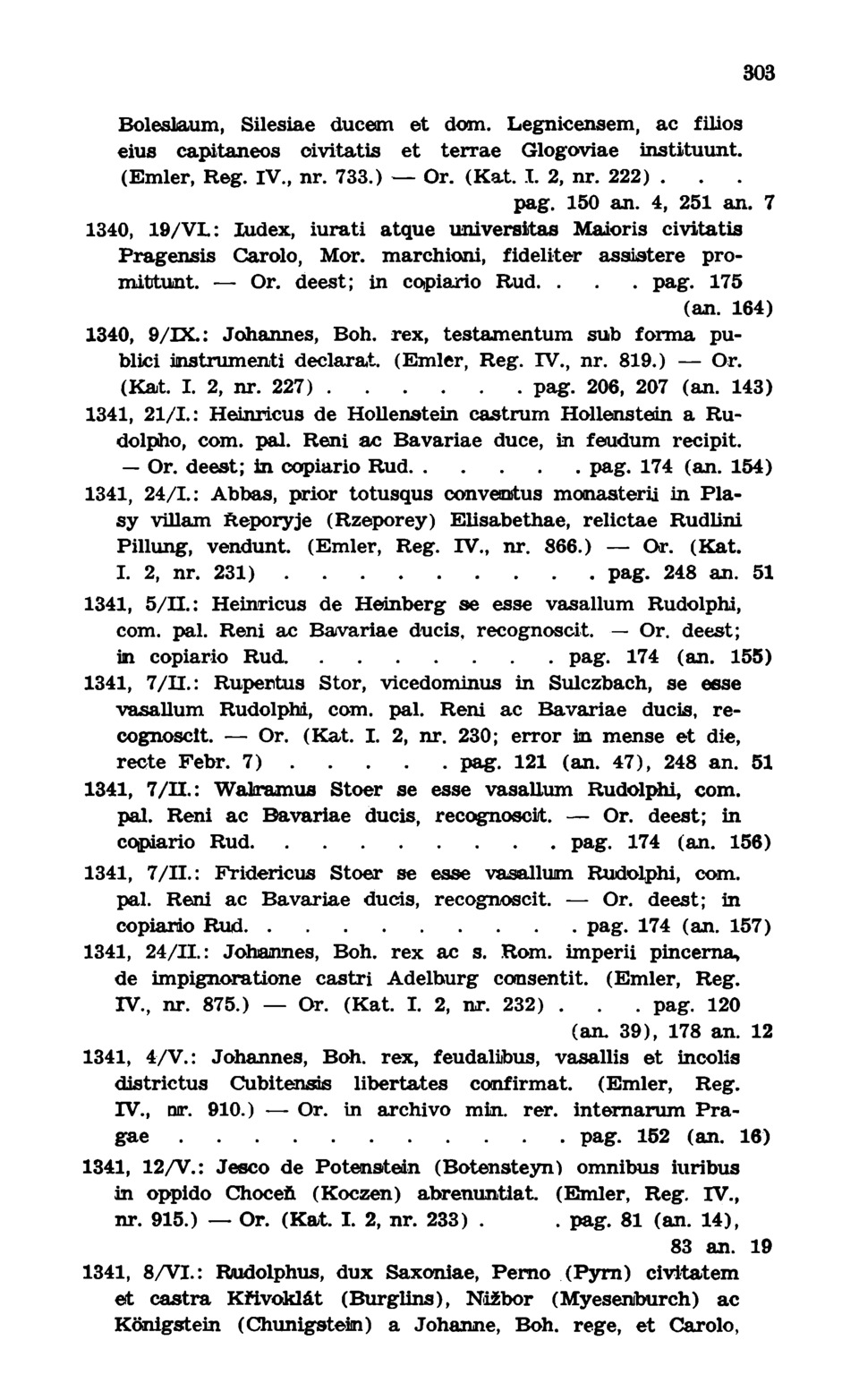 303

Boleslaum, Silesiae ducem et dom. Legnicensem, ac filios eius capitaneos civitatis et terrae Glogoviae instituunt. (Emler, Reg. IV., nr. 733.) — Or. (Kat. I. 2, nr. 222) . . . pag. 150 an. 4, 251 an. 7

1340, 19/VI.: Iudex, iurati atque universitas Maioris civitatis Pragensis Carolo, Mor. marchioni, fideliter assistere promittunt. — Or. deest; in copiario Rud. . . . pag. 175 (an. 164)

1340, 9/IX.: Johannes, Boh. rex, testamentum sub forma publici instrumenti declarat. (Emler, Reg. IV., nr. 819.) — Or. (Kat. I. 2, nr. 227) . . . . . . pag. 206, 207 (an. 143)

1341, 21/I.: Heinricus de Hollenstein castrum Hollenstein a Rudolpho, com. pal. Reni ac Bavariae duce, in feudum recipit. — Or. deest; in copiario Rud. . . . . . pag. 174 (an. 154)

1341, 24/I.: Abbas, prior totusqus conventus monasterii in Plasy villam Řeporyje (Rzeporey) Elisabethae, relictae Rudlini Pillung, vendunt. (Emler, Reg. IV., nr. 866.) — Or. (Kat. I. 2, nr. 231) . . . . . . . . . pag. 248 an. 51

1341, 5/II.: Heinricus de Heinberg se esse vasallum Rudolphi, com. pal. Reni ac Bavariae ducis, recognoscit. — Or. deest; in copiario Rud. . . . . . . . pag. 174 (an. 155)

1341, 7/II.: Rupertus Stor, vicedominus in Sulczbach, se esse vasallum Rudolphi, com. pal. Reni ac Bavariae ducis, recognoscit. — Or. (Kat. I. 2, nr. 230; error in mense et die, recte Febr. 7) . . . . . pag. 121 (an. 47), 248 an. 51

1341, 7/II.: Walramus Stoer se esse vasallum Rudolphi, com. pal. Reni ac Bavariae ducis, recognoscit. — Or. deest; in copiario Rud. . . . . . . . . pag. 174 (an. 156)

1341, 7/II.: Fridericus Stoer se esse vasallum Rudolphi, com. pal. Reni ac Bavariae ducis, recognoscit. — Or. deest; in copiario Rud. . . . . . . . . . pag. 174 (an. 157)

1341, 24/II.: Johannes, Boh. rex ac s. Rom. imperii pincerna, de impignoratione castri Adelburg consentit. (Emler, Reg. IV., nr. 875.) — Or. (Kat. I. 2, nr. 232) . . . pag. 120 (an. 39), 178 an. 12

1341, 4/V.: Johannes, Boh. rex, feudalibus, vasallis et incolis districtus Cubitensis libertates confirmat. (Emler, Reg. IV., nr. 910.) — Or. in archivo min. rer. internarum Pragae . . . . . . . . . . . pag. 152 (an. 16)

1341, 12/V.: Jesco de Potenstein (Botensteyn) omnibus iuribus in oppido Choceň (Koczen) abrenuntiat. (Emler, Reg. IV., nr. 915.) — Or. (Kat. I. 2, nr. 233) . . pag. 81 (an. 14), 83 an. 19

1341, 8/VI.: Rudolphus, dux Saxoniae, Perno (Pyrn) civitatem et castra Křivoklát (Burglins), Nižbor (Myesenburch) ac Königstein (Chunigstein) a Johanne, Boh. rege, et Carolo,